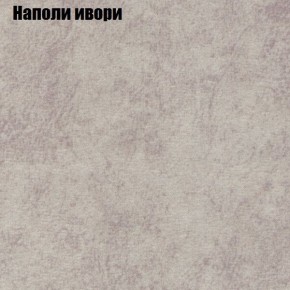 Наполи ивори